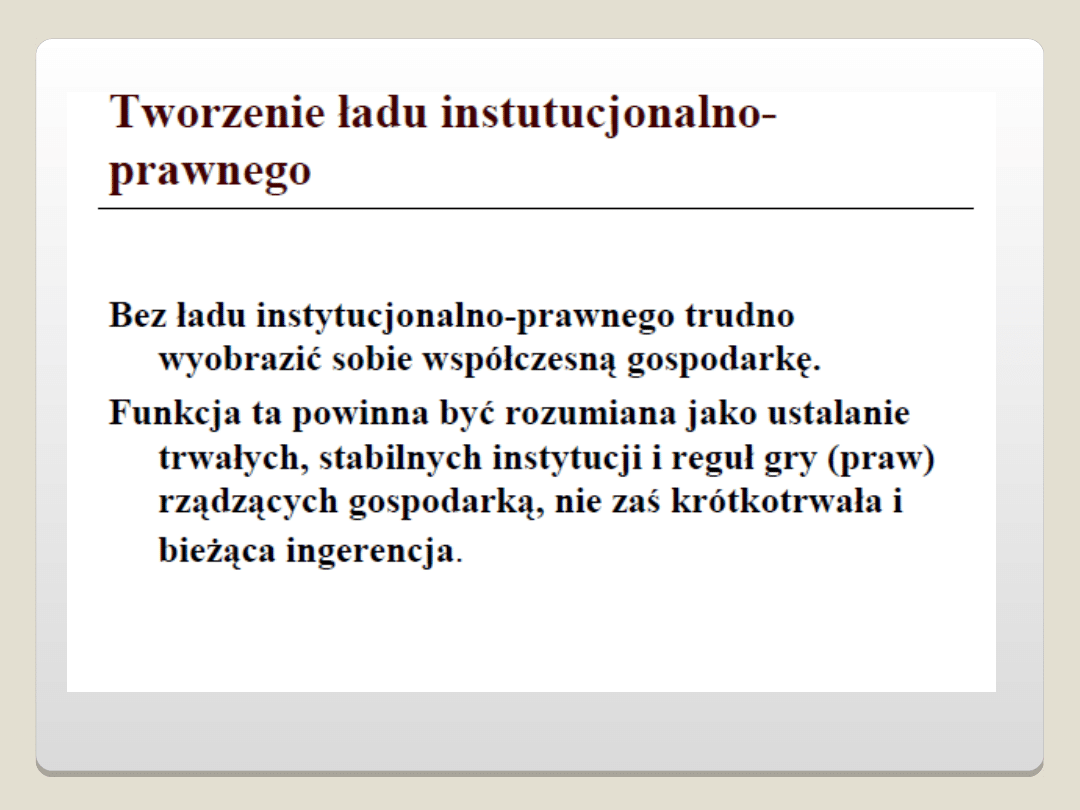 Tworzenie ładu instutucjonalno-prawnego

Bez ładu instytucjonalno-prawnego trudno wyobrazić sobie współczesną gospodarkę.

Funkcja ta powinna być rozumiana jako ustalanie trwałych, stabilnych instytucji i reguł gry (praw) rządzących gospodarką, nie zaś krótkotrwała i bieżąca ingerencja.